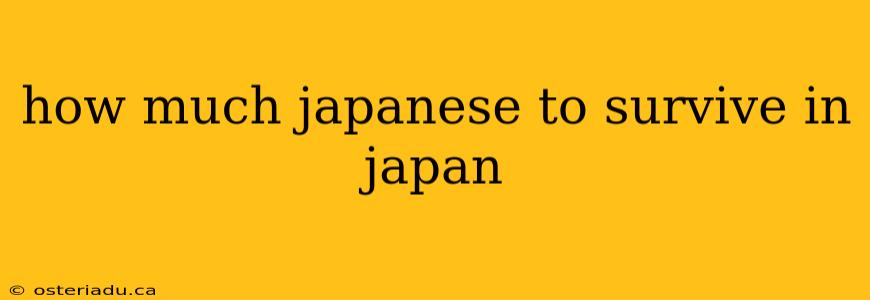 how much japanese to survive in japan

© osteriadu.ca